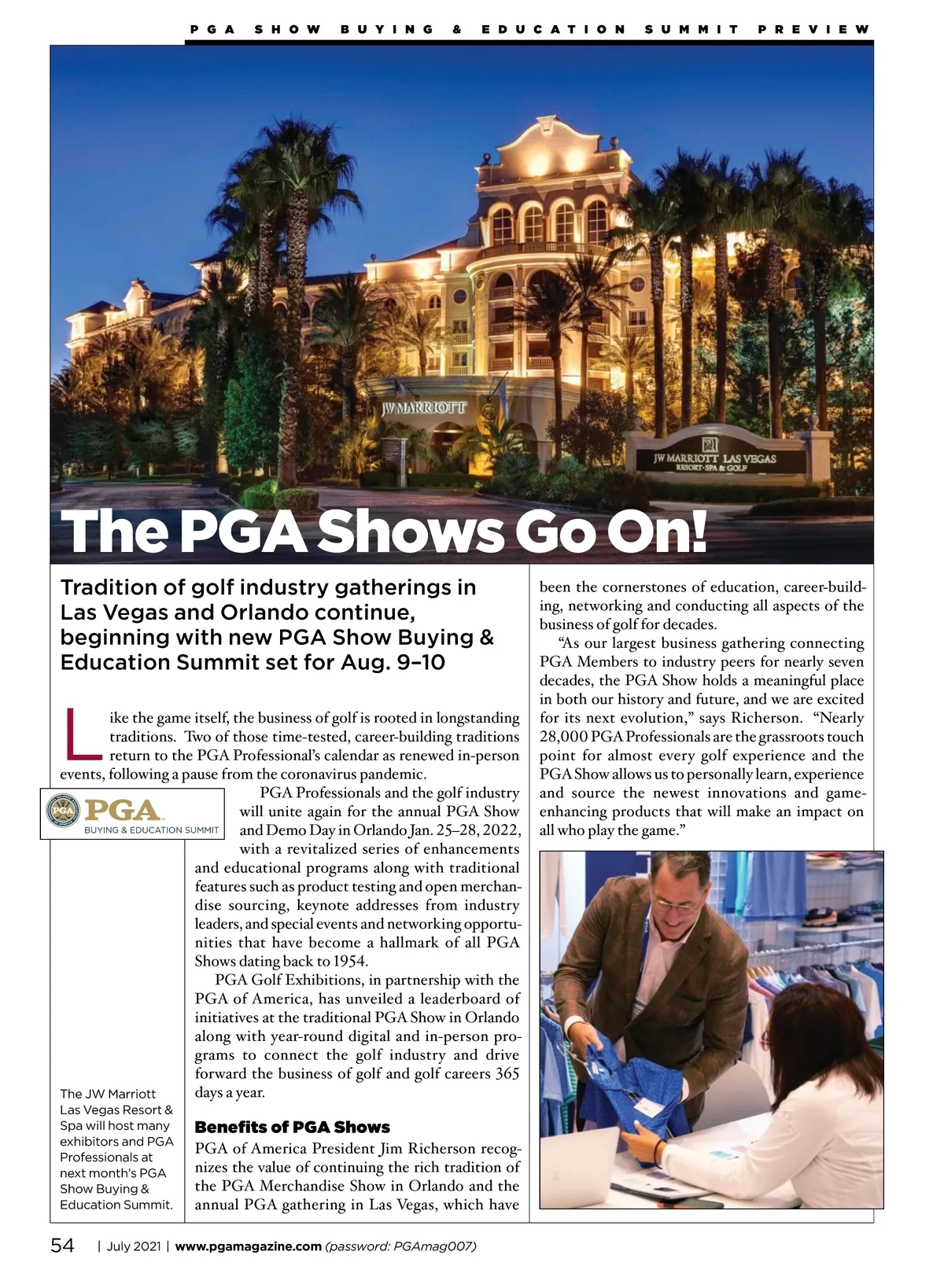 PGA SHOW BUYING & EDUCATION SUMMIT PREVIEW

JW MARRIOTT

JW MARRIOTT LAS VEGAS RESORT·SPA & GOLF

The PGA Shows Go On!

Tradition of golf industry gatherings in Las Vegas and Orlando continue, beginning with new PGA Show Buying & Education Summit set for Aug. 9–10

Like the game itself, the business of golf is rooted in longstanding traditions. Two of those time-tested, career-building traditions return to the PGA Professional's calendar as renewed in-person events, following a pause from the coronavirus pandemic.

PGA BUYING & EDUCATION SUMMIT

PGA Professionals and the golf industry will unite again for the annual PGA Show and Demo Day in Orlando Jan. 25–28, 2022, with a revitalized series of enhancements and educational programs along with traditional features such as product testing and open merchandise sourcing, keynote addresses from industry leaders, and special events and networking opportunities that have become a hallmark of all PGA Shows dating back to 1954.

PGA Golf Exhibitions, in partnership with the PGA of America, has unveiled a leaderboard of initiatives at the traditional PGA Show in Orlando along with year-round digital and in-person programs to connect the golf industry and drive forward the business of golf and golf careers 365 days a year.

Benefits of PGA Shows

PGA of America President Jim Richerson recognizes the value of continuing the rich tradition of the PGA Merchandise Show in Orlando and the annual PGA gathering in Las Vegas, which have been the cornerstones of education, career-building, networking and conducting all aspects of the business of golf for decades.

"As our largest business gathering connecting PGA Members to industry peers for nearly seven decades, the PGA Show holds a meaningful place in both our history and future, and we are excited for its next evolution," says Richerson. "Nearly 28,000 PGA Professionals are the grassroots touch point for almost every golf experience and the PGA Show allows us to personally learn, experience and source the newest innovations and game-enhancing products that will make an impact on all who play the game."

The JW Marriott Las Vegas Resort & Spa will host many exhibitors and PGA Professionals at next month's PGA Show Buying & Education Summit.

54 | July 2021 | www.pgamagazine.com (password: PGAmag007)